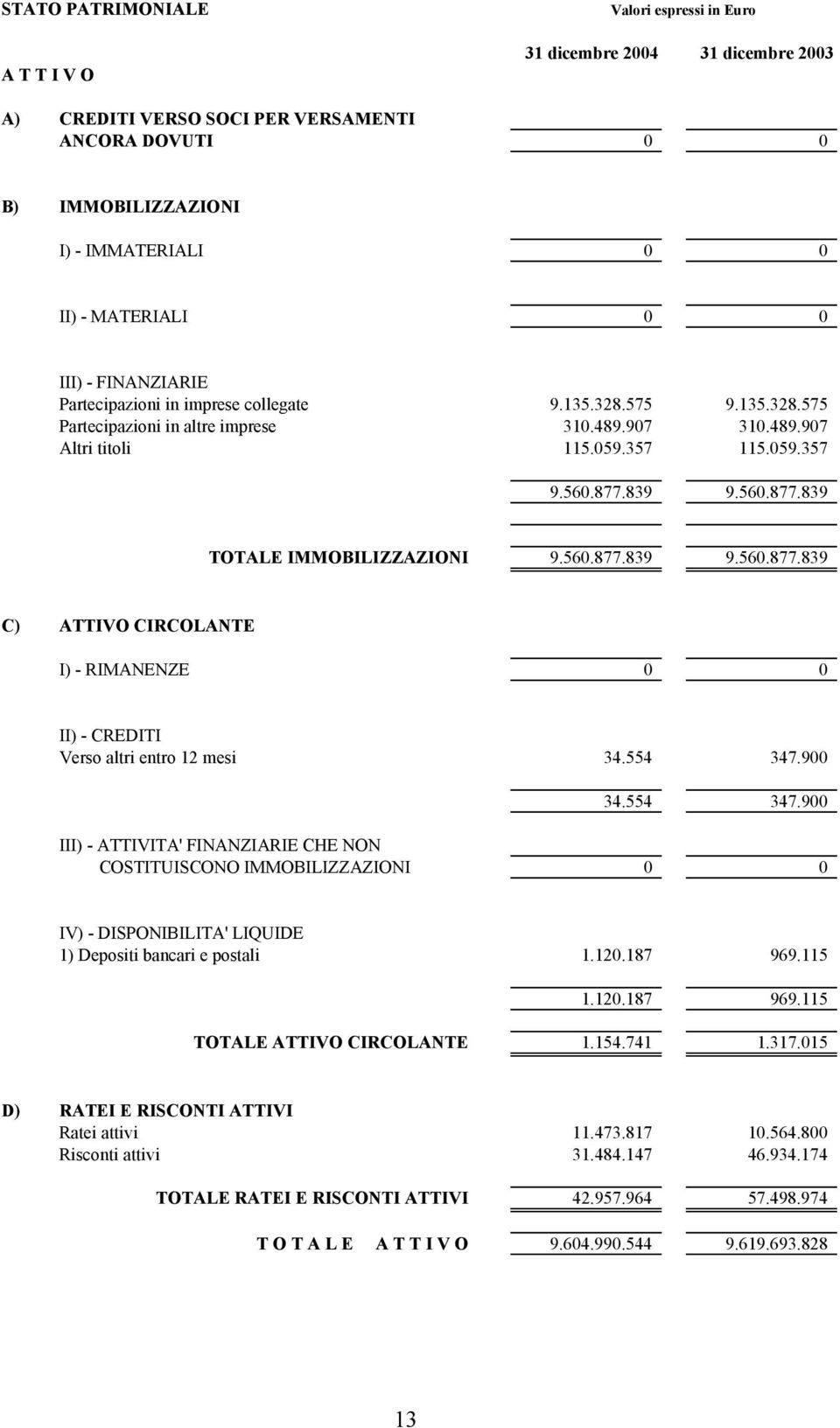 STATO PATRIMONIALE Valori espressi in Euro

| A T T I V O | 31 dicembre 2004 | 31 dicembre 2003 |
|---|---|---|
| A) CREDITI VERSO SOCI PER VERSAMENTI ANCORA DOVUTI | 0 | 0 |
| B) IMMOBILIZZAZIONI | | |
| I) - IMMATERIALI | 0 | 0 |
| II) - MATERIALI | 0 | 0 |
| III) - FINANZIARIE | | |
| Partecipazioni in imprese collegate | 9.135.328.575 | 9.135.328.575 |
| Partecipazioni in altre imprese | 310.489.907 | 310.489.907 |
| Altri titoli | 115.059.357 | 115.059.357 |
| | 9.560.877.839 | 9.560.877.839 |
| TOTALE IMMOBILIZZAZIONI | 9.560.877.839 | 9.560.877.839 |
| C) ATTIVO CIRCOLANTE | | |
| I) - RIMANENZE | 0 | 0 |
| II) - CREDITI | | |
| Verso altri entro 12 mesi | 34.554 | 347.900 |
| | 34.554 | 347.900 |
| III) - ATTIVITA' FINANZIARIE CHE NON COSTITUISCONO IMMOBILIZZAZIONI | 0 | 0 |
| IV) - DISPONIBILITA' LIQUIDE | | |
| 1) Depositi bancari e postali | 1.120.187 | 969.115 |
| | 1.120.187 | 969.115 |
| TOTALE ATTIVO CIRCOLANTE | 1.154.741 | 1.317.015 |
| D) RATEI E RISCONTI ATTIVI | | |
| Ratei attivi | 11.473.817 | 10.564.800 |
| Risconti attivi | 31.484.147 | 46.934.174 |
| TOTALE RATEI E RISCONTI ATTIVI | 42.957.964 | 57.498.974 |
| T O T A L E A T T I V O | 9.604.990.544 | 9.619.693.828 |

13